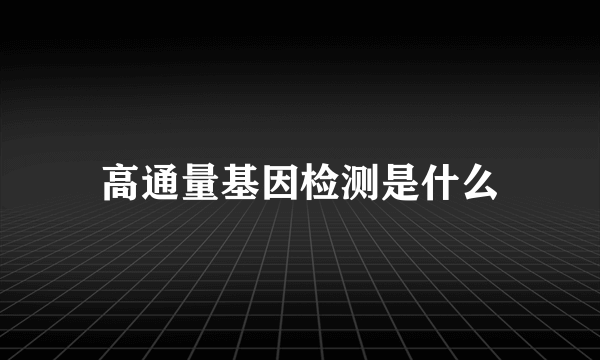 高通量基因检测是什么